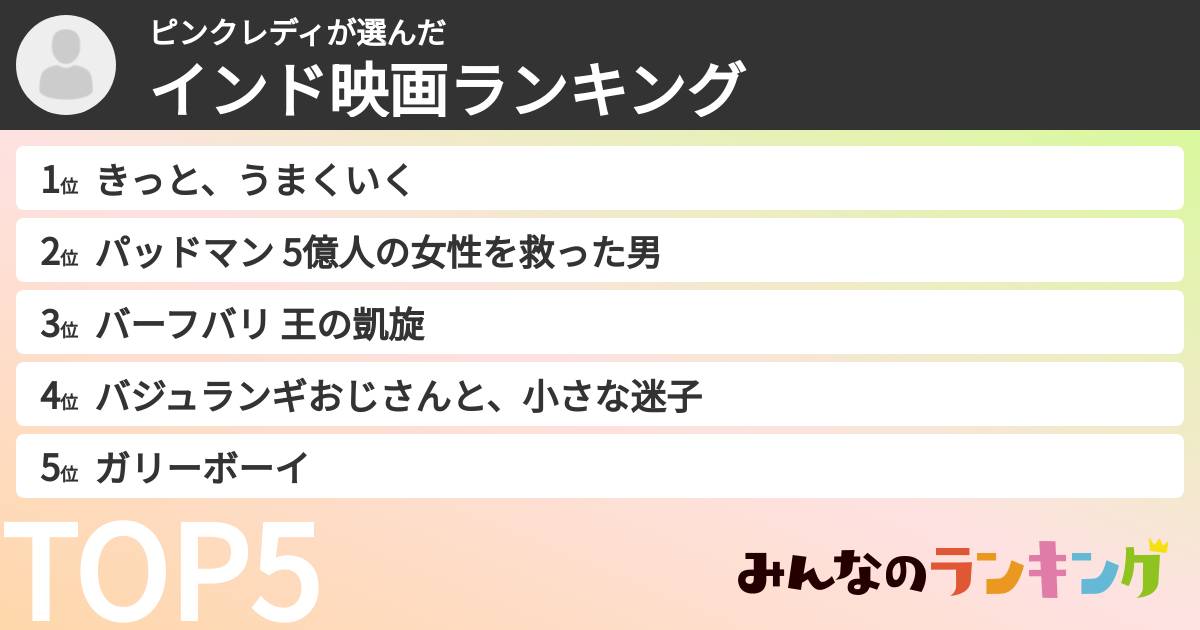 ピンクレディが選んだ
インド映画ランキング

1位 きっと、うまくいく
2位 パッドマン 5億人の女性を救った男
3位 バーフバリ 王の凱旋
4位 バジュランギおじさんと、小さな迷子
5位 ガリーボーイ

TOP5

みんなのランキング